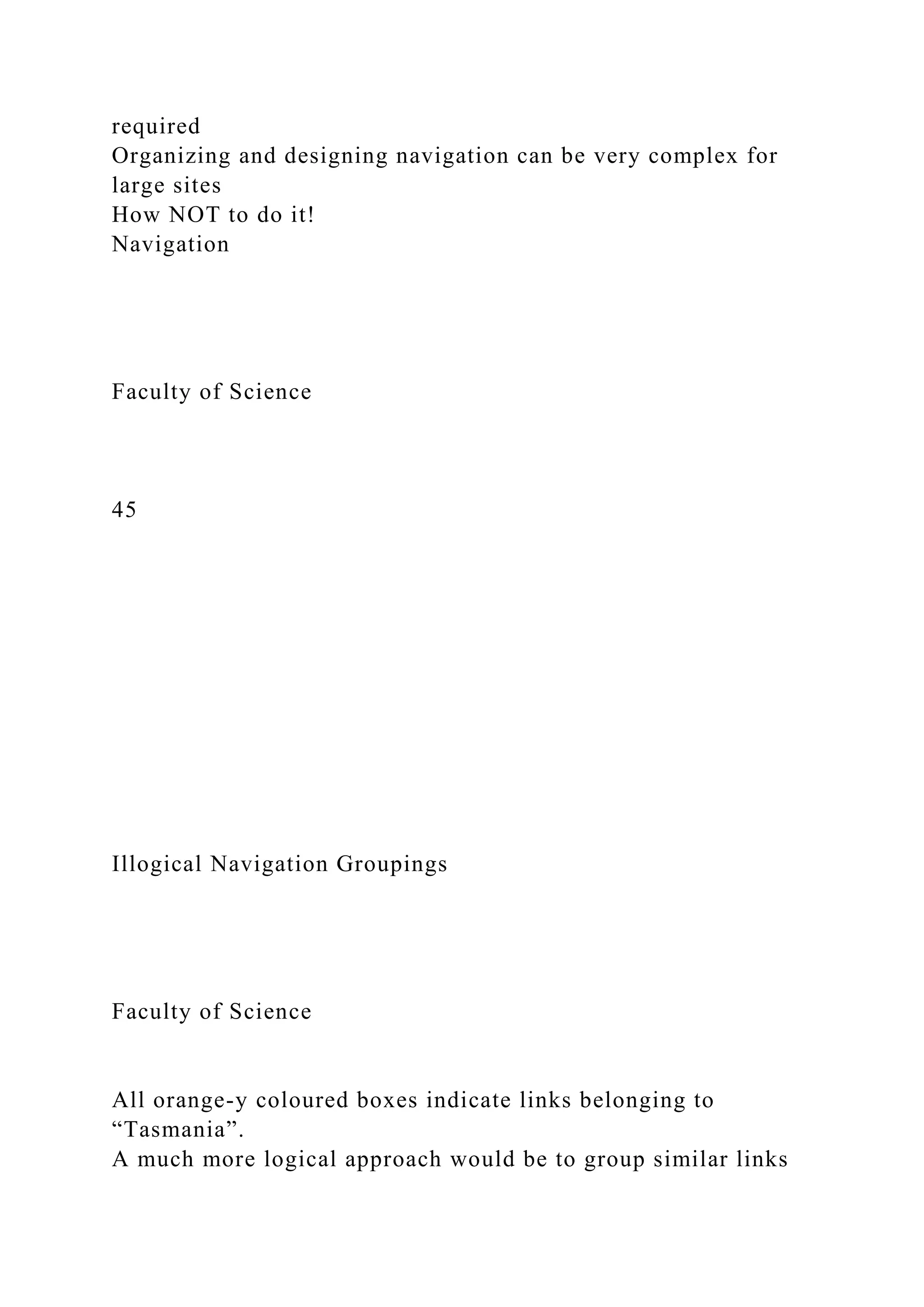 required
Organizing and designing navigation can be very complex for large sites
How NOT to do it!
Navigation

Faculty of Science

45

Illogical Navigation Groupings

Faculty of Science

All orange-y coloured boxes indicate links belonging to “Tasmania”.
A much more logical approach would be to group similar links